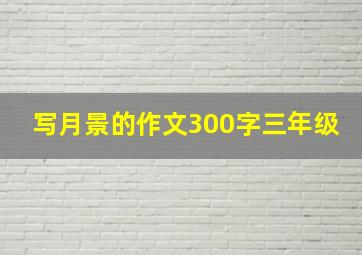 写月景的作文300字三年级